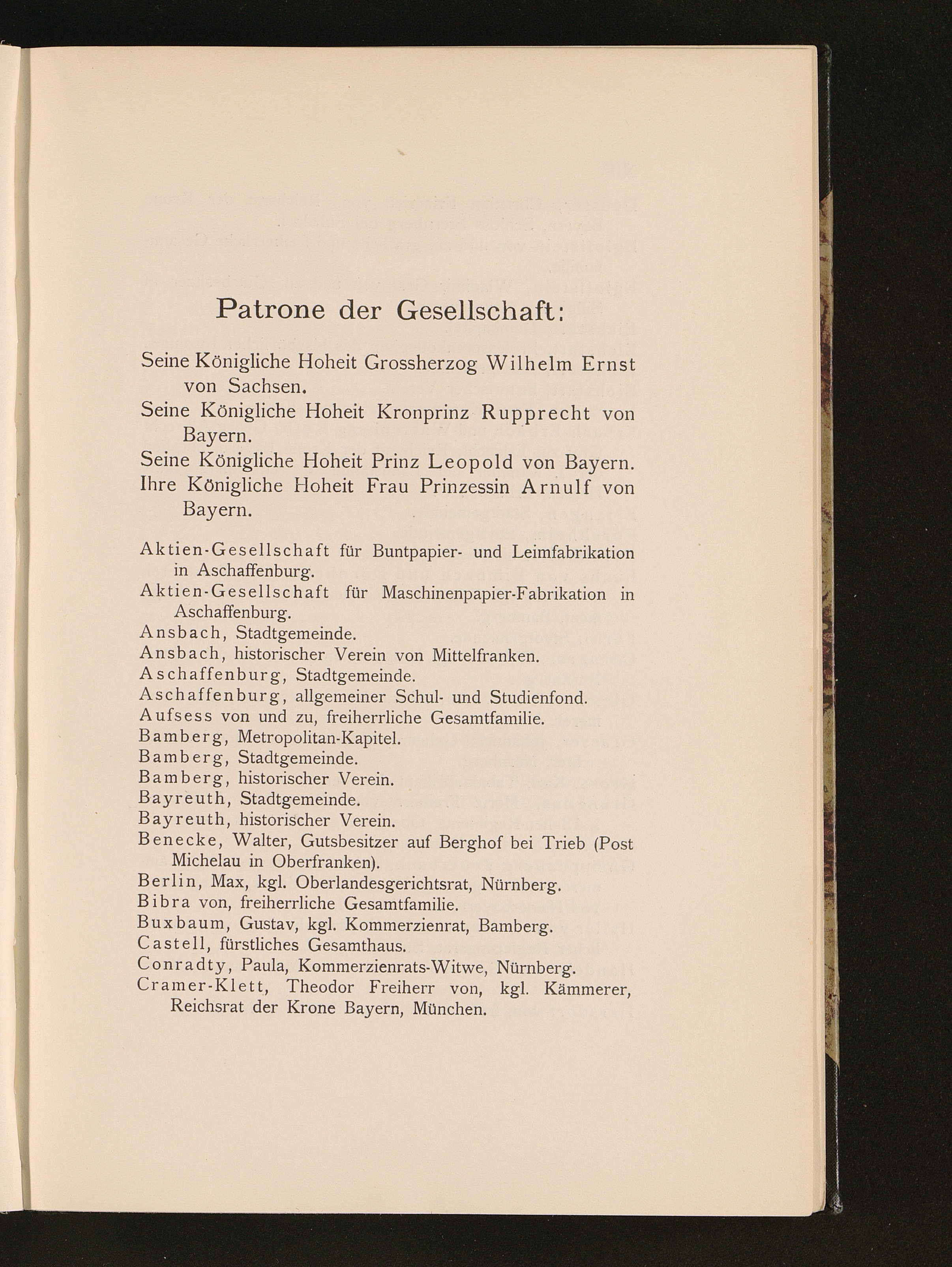 Patrone der Gesellschaft:

Seine Königliche Hoheit Grossherzog Wilhelm Ernst von Sachsen.
Seine Königliche Hoheit Kronprinz Rupprecht von Bayern.
Seine Königliche Hoheit Prinz Leopold von Bayern.
Ihre Königliche Hoheit Frau Prinzessin Arnulf von Bayern.

Aktien-Gesellschaft für Buntpapier- und Leimfabrikation in Aschaffenburg.
Aktien-Gesellschaft für Maschinenpapier-Fabrikation in Aschaffenburg.
Ansbach, Stadtgemeinde.
Ansbach, historischer Verein von Mittelfranken.
Aschaffenburg, Stadtgemeinde.
Aschaffenburg, allgemeiner Schul- und Studienfond.
Aufsess von und zu, freiherrliche Gesamtfamilie.
Bamberg, Metropolitan-Kapitel.
Bamberg, Stadtgemeinde.
Bamberg, historischer Verein.
Bayreuth, Stadtgemeinde.
Bayreuth, historischer Verein.
Benecke, Walter, Gutsbesitzer auf Berghof bei Trieb (Post Michelau in Oberfranken).
Berlin, Max, kgl. Oberlandesgerichtsrat, Nürnberg.
Bibra von, freiherrliche Gesamtfamilie.
Buxbaum, Gustav, kgl. Kommerzienrat, Bamberg.
Castell, fürstliches Gesamthaus.
Conradty, Paula, Kommerzienrats-Witwe, Nürnberg.
Cramer-Klett, Theodor Freiherr von, kgl. Kämmerer, Reichsrat der Krone Bayern, München.